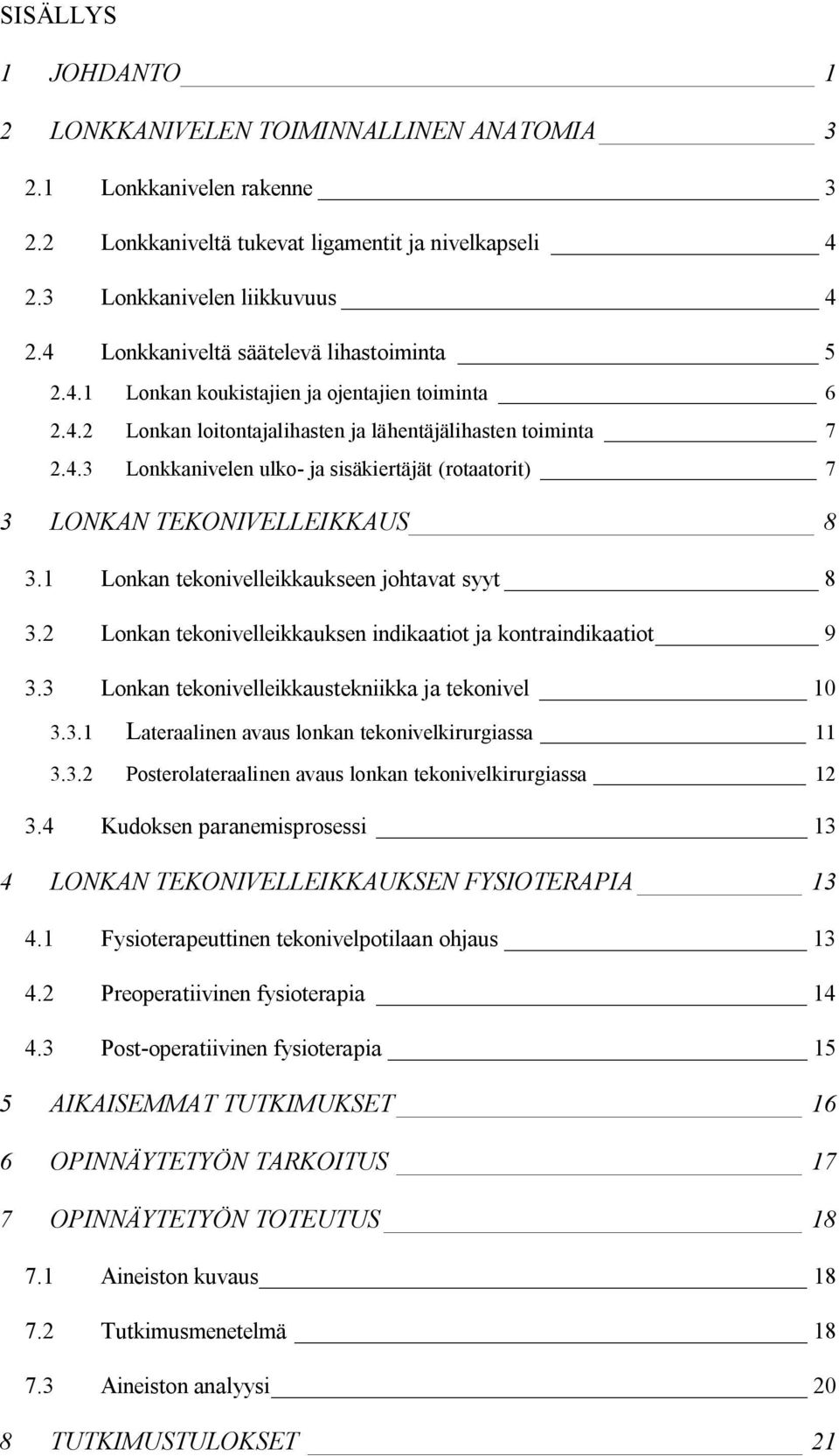 SISÄLLYS

1 JOHDANTO 1

2 LONKKANIVELEN TOIMINNALLINEN ANATOMIA 3

2.1 Lonkkanivelen rakenne 3

2.2 Lonkkaniveltä tukevat ligamentit ja nivelkapseli 4

2.3 Lonkkanivelen liikkuvuus 4

2.4 Lonkkaniveltä säätelevä lihastoiminta 5

2.4.1 Lonkan koukistajien ja ojentajien toiminta 6

2.4.2 Lonkan loitontajalihasten ja lähentäjälihasten toiminta 7

2.4.3 Lonkkanivelen ulko- ja sisäkiertäjät (rotaatorit) 7

3 LONKAN TEKONIVELLEIKKAUS 8

3.1 Lonkan tekonivelleikkaukseen johtavat syyt 8

3.2 Lonkan tekonivelleikkauksen indikaatiot ja kontraindikaatiot 9

3.3 Lonkan tekonivelleikkaustekniikka ja tekonivel 10

3.3.1 Lateraalinen avaus lonkan tekonivelkirurgiassa 11

3.3.2 Posterolateraalinen avaus lonkan tekonivelkirurgiassa 12

3.4 Kudoksen paranemisprosessi 13

4 LONKAN TEKONIVELLEIKKAUKSEN FYSIOTERAPIA 13

4.1 Fysioterapeuttinen tekonivelpotilaan ohjaus 13

4.2 Preoperatiivinen fysioterapia 14

4.3 Post-operatiivinen fysioterapia 15

5 AIKAISEMMAT TUTKIMUKSET 16

6 OPINNÄYTETYÖN TARKOITUS 17

7 OPINNÄYTETYÖN TOTEUTUS 18

7.1 Aineiston kuvaus 18

7.2 Tutkimusmenetelmä 18

7.3 Aineiston analyysi 20

8 TUTKIMUSTULOKSET 21